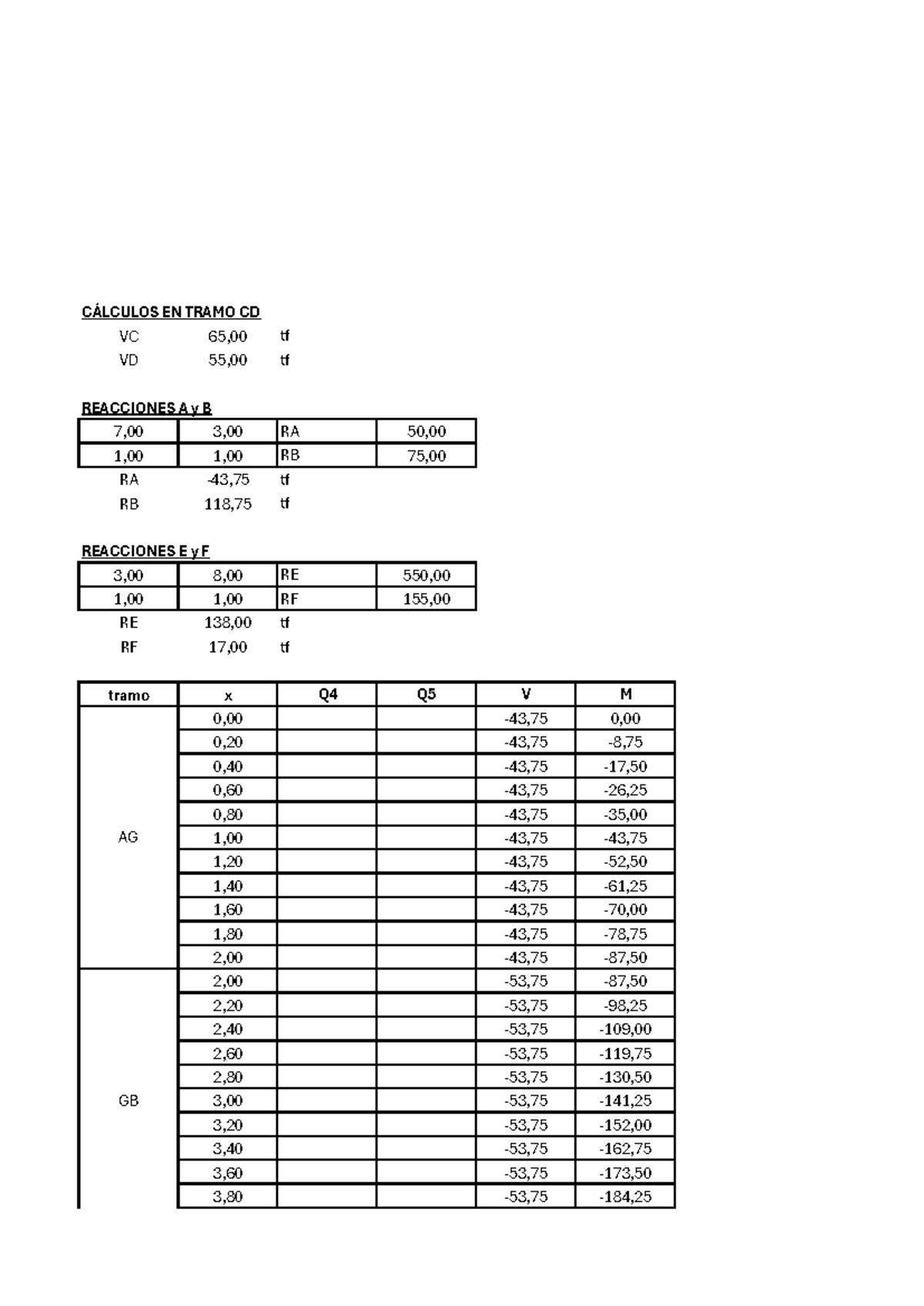 CÁLCULOS EN TRAMO CD

VC 65,00 tf
VD 55,00 tf

REACCIONES A y B

| 7,00 | 3,00 | RA | 50,00 |
|---|---|---|---|
| 1,00 | 1,00 | RB | 75,00 |

RA -43,75 tf
RB 118,75 tf

REACCIONES E y F

| 3,00 | 8,00 | RE | 550,00 |
|---|---|---|---|
| 1,00 | 1,00 | RF | 155,00 |

RE 138,00 tf
RF 17,00 tf

| tramo | x | Q4 | Q5 | V | M |
|---|---|---|---|---|---|
| AG | 0,00 | | | -43,75 | 0,00 |
| | 0,20 | | | -43,75 | -8,75 |
| | 0,40 | | | -43,75 | -17,50 |
| | 0,60 | | | -43,75 | -26,25 |
| | 0,80 | | | -43,75 | -35,00 |
| | 1,00 | | | -43,75 | -43,75 |
| | 1,20 | | | -43,75 | -52,50 |
| | 1,40 | | | -43,75 | -61,25 |
| | 1,60 | | | -43,75 | -70,00 |
| | 1,80 | | | -43,75 | -78,75 |
| | 2,00 | | | -43,75 | -87,50 |
| GB | 2,00 | | | -53,75 | -87,50 |
| | 2,20 | | | -53,75 | -98,25 |
| | 2,40 | | | -53,75 | -109,00 |
| | 2,60 | | | -53,75 | -119,75 |
| | 2,80 | | | -53,75 | -130,50 |
| | 3,00 | | | -53,75 | -141,25 |
| | 3,20 | | | -53,75 | -152,00 |
| | 3,40 | | | -53,75 | -162,75 |
| | 3,60 | | | -53,75 | -173,50 |
| | 3,80 | | | -53,75 | -184,25 |